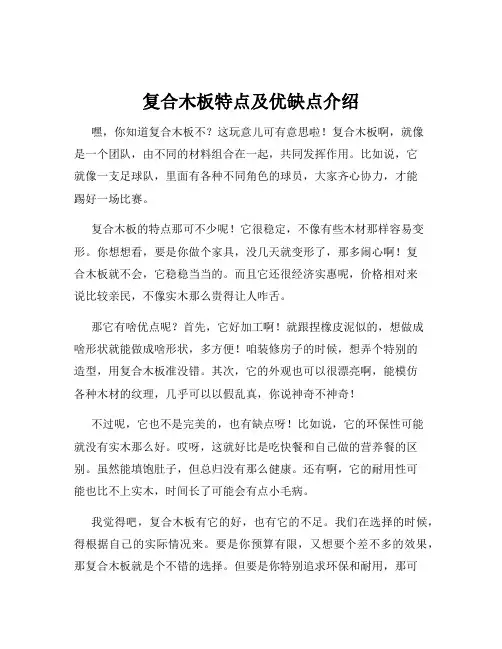 复合木板特点及优缺点介绍

嘿，你知道复合木板不？这玩意儿可有意思啦！复合木板啊，就像是一个团队，由不同的材料组合在一起，共同发挥作用。比如说，它就像一支足球队，里面有各种不同角色的球员，大家齐心协力，才能踢好一场比赛。

复合木板的特点那可不少呢！它很稳定，不像有些木材那样容易变形。你想想看，要是你做个家具，没几天就变形了，那多闹心啊！复合木板就不会，它稳稳当当的。而且它还很经济实惠呢，价格相对来说比较亲民，不像实木那么贵得让人咋舌。

那它有啥优点呢？首先，它好加工啊！就跟捏橡皮泥似的，想做成啥形状就能做成啥形状，多方便！咱装修房子的时候，想弄个特别的造型，用复合木板准没错。其次，它的外观也可以很漂亮啊，能模仿各种木材的纹理，几乎可以以假乱真，你说神奇不神奇！

不过呢，它也不是完美的，也有缺点呀！比如说，它的环保性可能就没有实木那么好。哎呀，这就好比是吃快餐和自己做的营养餐的区别。虽然能填饱肚子，但总归没有那么健康。还有啊，它的耐用性可能也比不上实木，时间长了可能会有点小毛病。

我觉得吧，复合木板有它的好，也有它的不足。我们在选择的时候，得根据自己的实际情况来。要是你预算有限，又想要个差不多的效果，那复合木板就是个不错的选择。但要是你特别追求环保和耐用，那可